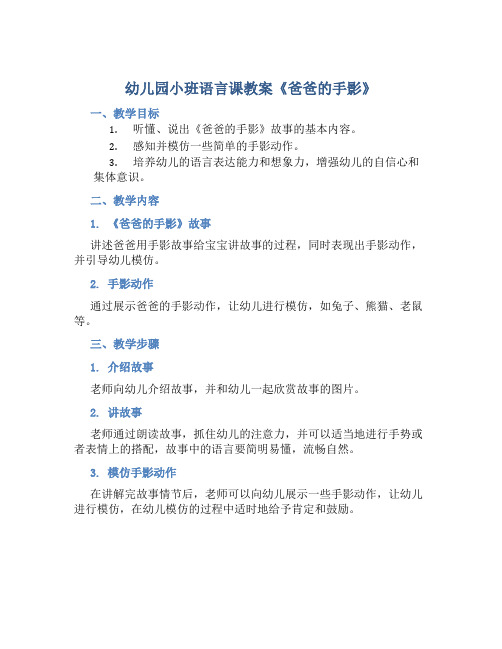 幼儿园小班语言课教案《爸爸的手影》

一、教学目标

1. 听懂、说出《爸爸的手影》故事的基本内容。

2. 感知并模仿一些简单的手影动作。

3. 培养幼儿的语言表达能力和想象力，增强幼儿的自信心和集体意识。

二、教学内容

1. 《爸爸的手影》故事

讲述爸爸用手影故事给宝宝讲故事的过程，同时表现出手影动作，并引导幼儿模仿。

2. 手影动作

通过展示爸爸的手影动作，让幼儿进行模仿，如兔子、熊猫、老鼠等。

三、教学步骤

1. 介绍故事

老师向幼儿介绍故事，并和幼儿一起欣赏故事的图片。

2. 讲故事

老师通过朗读故事，抓住幼儿的注意力，并可以适当地进行手势或者表情上的搭配，故事中的语言要简明易懂，流畅自然。

3. 模仿手影动作

在讲解完故事情节后，老师可以向幼儿展示一些手影动作，让幼儿进行模仿，在幼儿模仿的过程中适时地给予肯定和鼓励。